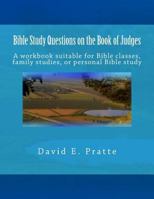 Bible Study Questions on the Book of Judges

A workbook suitable for Bible classes, family studies, or personal Bible study

David E. Pratte